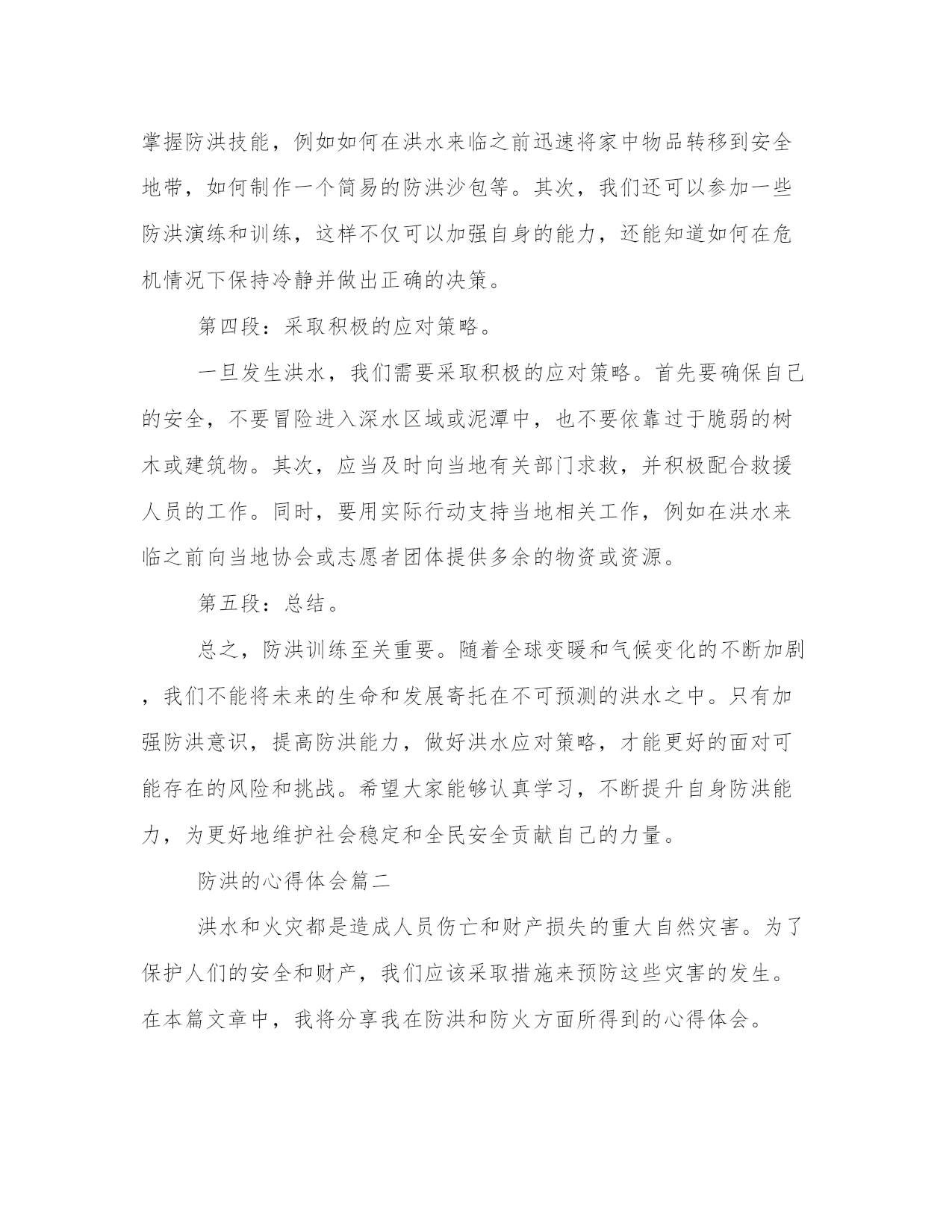 掌握防洪技能，例如如何在洪水来临之前迅速将家中物品转移到安全地带，如何制作一个简易的防洪沙包等。其次，我们还可以参加一些防洪演练和训练，这样不仅可以加强自身的能力，还能知道如何在危机情况下保持冷静并做出正确的决策。

第四段：采取积极的应对策略。

一旦发生洪水，我们需要采取积极的应对策略。首先要确保自己的安全，不要冒险进入深水区域或泥潭中，也不要依靠过于脆弱的树木或建筑物。其次，应当及时向当地有关部门求救，并积极配合救援人员的工作。同时，要用实际行动支持当地相关工作，例如在洪水来临之前向当地协会或志愿者团体提供多余的物资或资源。

第五段：总结。

总之，防洪训练至关重要。随着全球变暖和气候变化的不断加剧，我们不能将未来的生命和发展寄托在不可预测的洪水之中。只有加强防洪意识，提高防洪能力，做好洪水应对策略，才能更好的面对可能存在的风险和挑战。希望大家能够认真学习，不断提升自身防洪能力，为更好地维护社会稳定和全民安全贡献自己的力量。

防洪的心得体会篇二

洪水和火灾都是造成人员伤亡和财产损失的重大自然灾害。为了保护人们的安全和财产，我们应该采取措施来预防这些灾害的发生。在本篇文章中，我将分享我在防洪和防火方面所得到的心得体会。